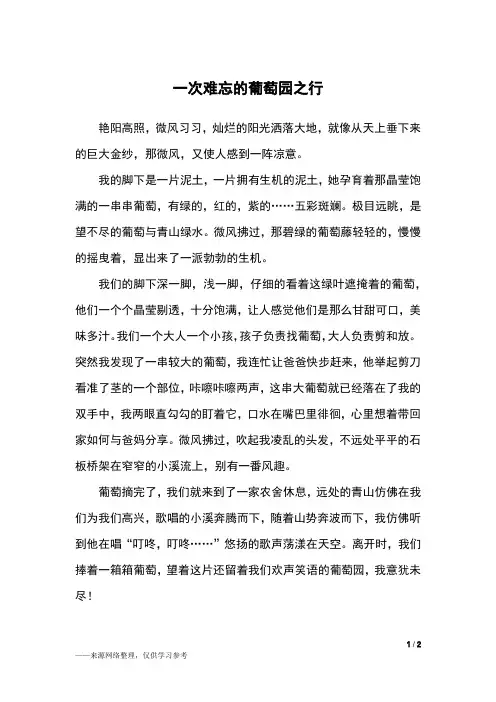 一次难忘的葡萄园之行

艳阳高照，微风习习，灿烂的阳光洒落大地，就像从天上垂下来的巨大金纱，那微风，又使人感到一阵凉意。

我的脚下是一片泥土，一片拥有生机的泥土，她孕育着那晶莹饱满的一串串葡萄，有绿的，红的，紫的……五彩斑斓。极目远眺，是望不尽的葡萄与青山绿水。微风拂过，那碧绿的葡萄藤轻轻的，慢慢的摇曳着，显出来了一派勃勃的生机。

我们的脚下深一脚，浅一脚，仔细的看着这绿叶遮掩着的葡萄，他们一个个晶莹剔透，十分饱满，让人感觉他们是那么甘甜可口，美味多汁。我们一个大人一个小孩，孩子负责找葡萄，大人负责剪和放。突然我发现了一串较大的葡萄，我连忙让爸爸快步赶来，他举起剪刀看准了茎的一个部位，咔嚓咔嚓两声，这串大葡萄就已经落在了我的双手中，我两眼直勾勾的盯着它，口水在嘴巴里徘徊，心里想着带回家如何与爸妈分享。微风拂过，吹起我凌乱的头发，不远处平平的石板桥架在窄窄的小溪流上，别有一番风趣。

葡萄摘完了，我们就来到了一家农舍休息，远处的青山仿佛在我们为我们高兴，歌唱的小溪奔腾而下，随着山势奔波而下，我仿佛听到他在唱“叮咚，叮咚……”悠扬的歌声荡漾在天空。离开时，我们捧着一箱箱葡萄，望着这片还留着我们欢声笑语的葡萄园，我意犹未尽！

1 / 2

——来源网络整理，仅供学习参考